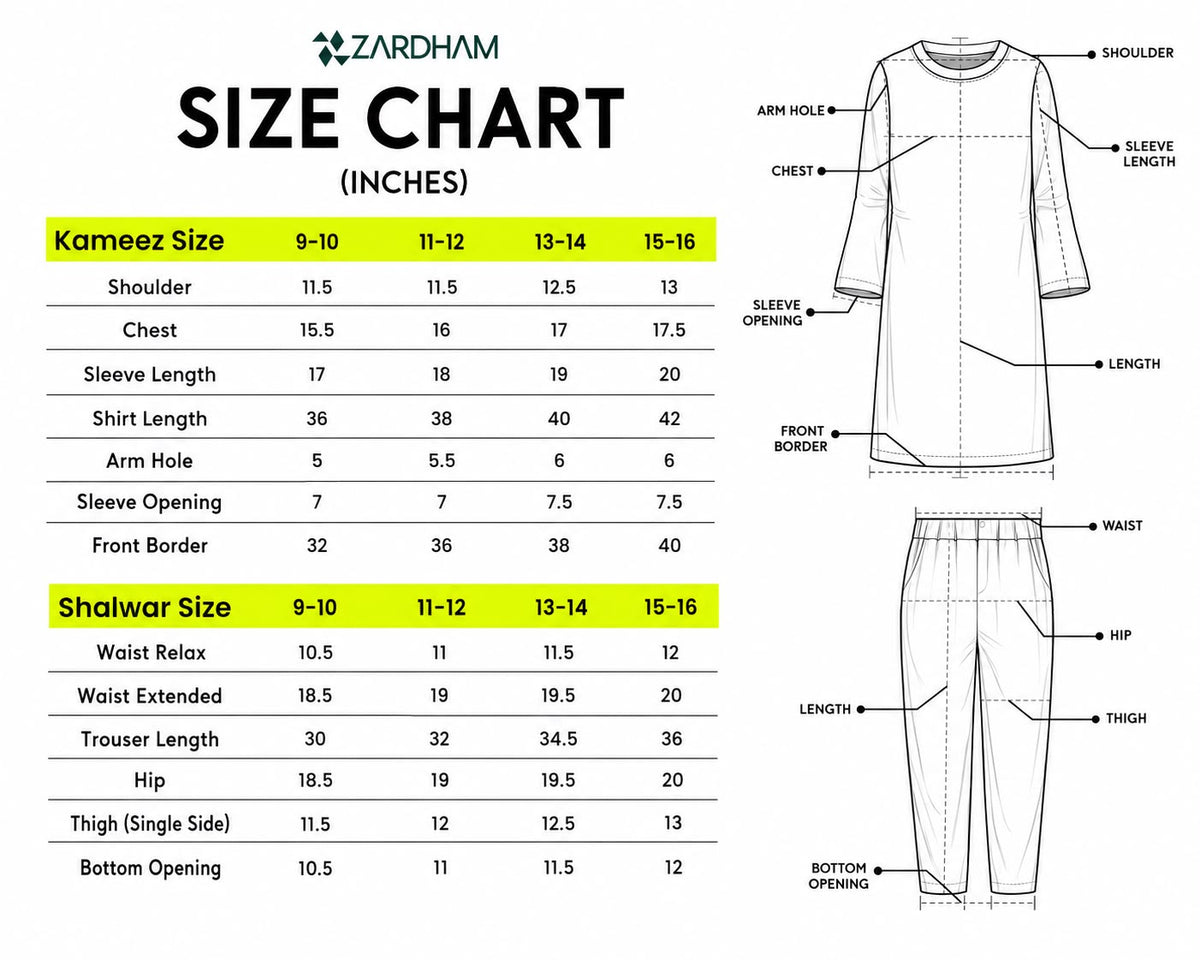 ZARDHAM

SIZE CHART

(INCHES)

| Kameez Size | 9-10 | 11-12 | 13-14 | 15-16 |
|---|---|---|---|---|
| Shoulder | 11.5 | 11.5 | 12.5 | 13 |
| Chest | 15.5 | 16 | 17 | 17.5 |
| Sleeve Length | 17 | 18 | 19 | 20 |
| Shirt Length | 36 | 38 | 40 | 42 |
| Arm Hole | 5 | 5.5 | 6 | 6 |
| Sleeve Opening | 7 | 7 | 7.5 | 7.5 |
| Front Border | 32 | 36 | 38 | 40 |

| Shalwar Size | 9-10 | 11-12 | 13-14 | 15-16 |
|---|---|---|---|---|
| Waist Relax | 10.5 | 11 | 11.5 | 12 |
| Waist Extended | 18.5 | 19 | 19.5 | 20 |
| Trouser Length | 30 | 32 | 34.5 | 36 |
| Hip | 18.5 | 19 | 19.5 | 20 |
| Thigh (Single Side) | 11.5 | 12 | 12.5 | 13 |
| Bottom Opening | 10.5 | 11 | 11.5 | 12 |

SHOULDER
ARM HOLE
SLEEVE LENGTH
CHEST
SLEEVE OPENING
LENGTH
FRONT BORDER

WAIST
HIP
LENGTH
THIGH
BOTTOM OPENING